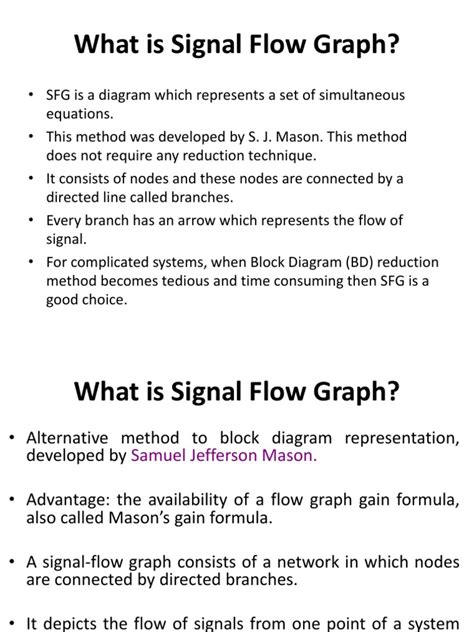 What is Signal Flow Graph?

• SFG is a diagram which represents a set of simultaneous equations.

• This method was developed by S. J. Mason. This method does not require any reduction technique.

• It consists of nodes and these nodes are connected by a directed line called branches.

• Every branch has an arrow which represents the flow of signal.

• For complicated systems, when Block Diagram (BD) reduction method becomes tedious and time consuming then SFG is a good choice.

What is Signal Flow Graph?

• Alternative method to block diagram representation, developed by Samuel Jefferson Mason.

• Advantage: the availability of a flow graph gain formula, also called Mason's gain formula.

• A signal-flow graph consists of a network in which nodes are connected by directed branches.

• It depicts the flow of signals from one point of a system